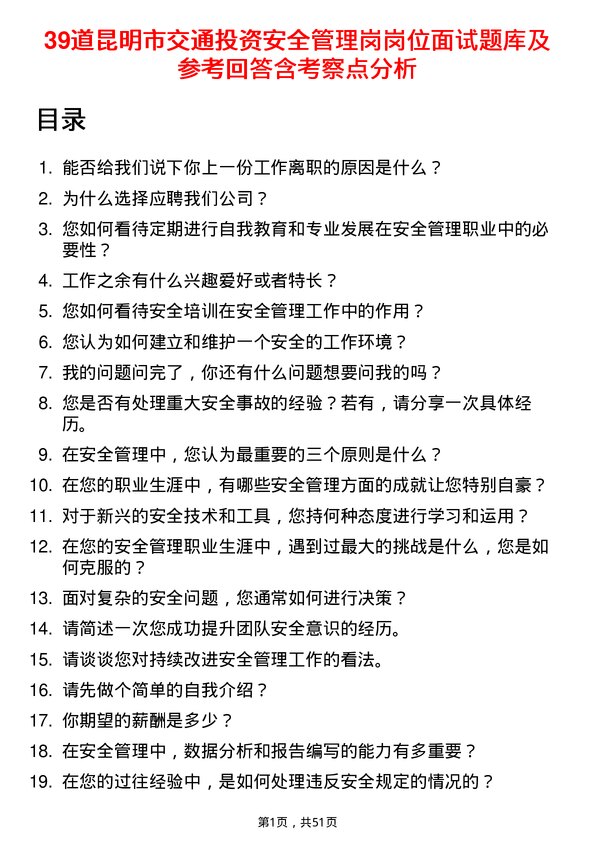 39道昆明市交通投资安全管理岗岗位面试题库及参考回答含考察点分析

目录

1. 能否给我们说下你上一份工作离职的原因是什么？
2. 为什么选择应聘我们公司？
3. 您如何看待定期进行自我教育和专业发展在安全管理职业中的必要性？
4. 工作之余有什么兴趣爱好或者特长？
5. 您如何看待安全培训在安全管理工作中的作用？
6. 您认为如何建立和维护一个安全的工作环境？
7. 我的问题问完了，你还有什么问题想要问我的吗？
8. 您是否有处理重大安全事故的经验？若有，请分享一次具体经历。
9. 在安全管理中，您认为最重要的三个原则是什么？
10. 在您的职业生涯中，有哪些安全管理方面的成就让您特别自豪？
11. 对于新兴的安全技术和工具，您持何种态度进行学习和运用？
12. 在您的安全管理职业生涯中，遇到过最大的挑战是什么，您是如何克服的？
13. 面对复杂的安全问题，您通常如何进行决策？
14. 请简述一次您成功提升团队安全意识的经历。
15. 请谈谈您对持续改进安全管理工作的看法。
16. 请先做个简单的自我介绍？
17. 你期望的薪酬是多少？
18. 在安全管理中，数据分析和报告编写的能力有多重要？
19. 在您的过往经验中，是如何处理违反安全规定的情况的？

第1页，共51页